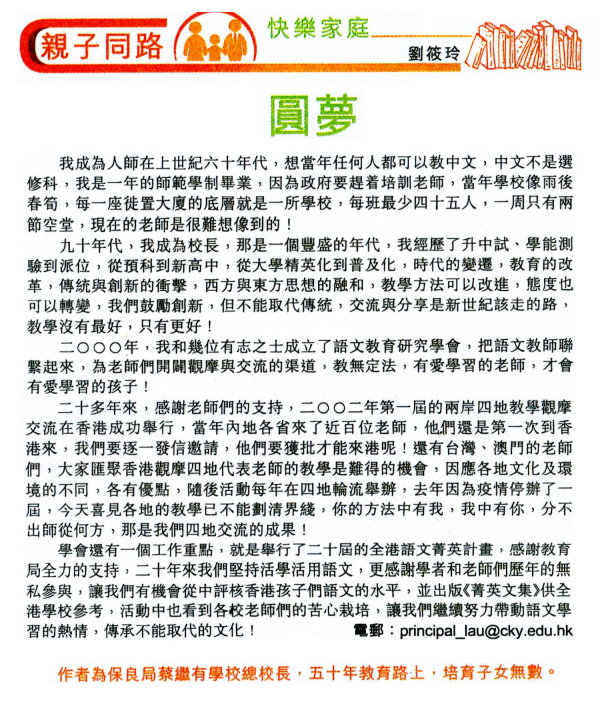 親子同路

快樂家庭

劉筱玲

圓夢

我成為人師在上世紀六十年代，想當年任何人都可以教中文，中文不是選修科，我是一年的師範學制畢業，因為政府要趕着培訓老師，當年學校像雨後春筍，每一座徙置大廈的底層就是一所學校，每班最少四十五人，一周只有兩節空堂，現在的老師是很難想像到的！

九十年代，我成為校長，那是一個豐盛的年代，我經歷了升中試、學能測驗到派位，從預科到新高中，從大學精英化到普及化，時代的變遷，教育的改革，傳統與創新的衝擊，西方與東方思想的融和，教學方法可以改進，態度也可以轉變，我們鼓勵創新，但不能取代傳統，交流與分享是新世紀該走的路，教學沒有最好，只有更好！

二○○○年，我和幾位有志之士成立了語文教育研究學會，把語文教師聯繫起來，為老師們開闢觀摩與交流的渠道，教無定法，有愛學習的老師，才會有愛學習的孩子！

二十多年來，感謝老師們的支持，二○○二年第一屆的兩岸四地教學觀摩交流在香港成功舉行，當年內地各省來了近百位老師，他們還是第一次到香港來，我們要逐一發信邀請，他們要獲批才能來港呢！還有台灣、澳門的老師們，大家匯聚香港觀摩四地代表老師的教學是難得的機會，因應各地文化及環境的不同，各有優點，隨後活動每年在四地輪流舉辦，去年因為疫情停辦了一屆，今天喜見各地的教學已不能劃清界綫，你的方法中有我，我中有你，分不出師從何方，那是我們四地交流的成果！

學會還有一個工作重點，就是舉行了二十屆的全港語文菁英計畫，感謝教育局全力的支持，二十年來我們堅持活學活用語文，更感謝學者和老師們歷年的無私參與，讓我們有機會從中評核香港孩子們語文的水平，並出版《菁英文集》供全港學校參考，活動中也看到各校老師們的苦心栽培，讓我們繼續努力帶動語文學習的熱情，傳承不能取代的文化！ 電郵：principal_lau@cky.edu.hk

作者為保良局蔡繼有學校總校長，五十年教育路上，培育子女無數。